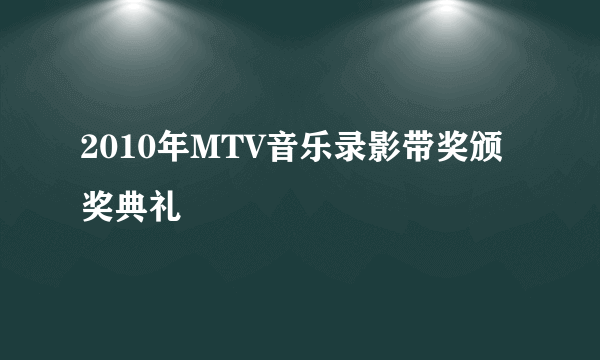 2010年MTV音乐录影带奖颁奖典礼